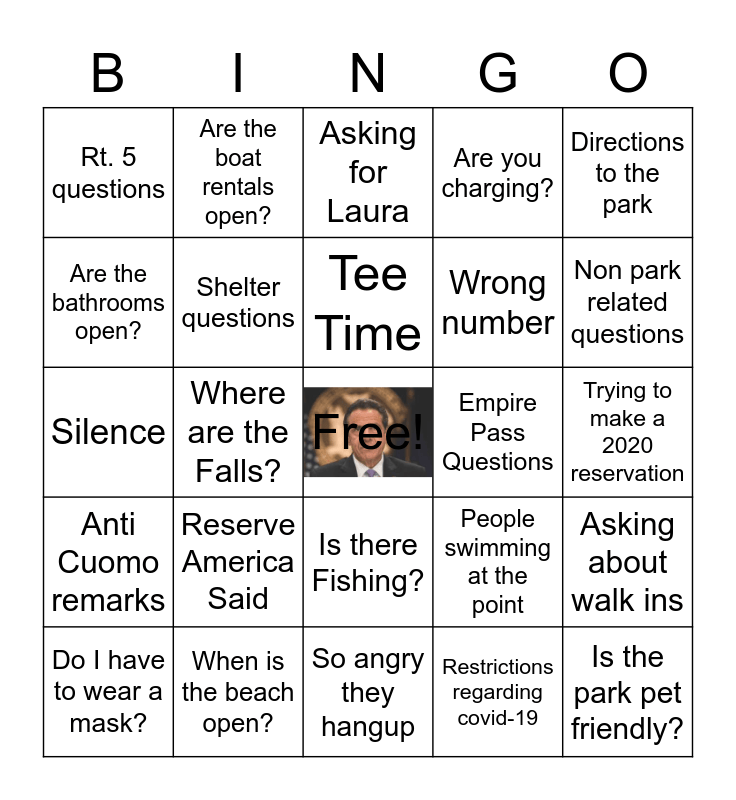 | B | I | N | G | O |
|---|---|---|---|---|
| Rt. 5 questions | Are the boat rentals open? | Asking for Laura | Are you charging? | Directions to the park |
| Are the bathrooms open? | Shelter questions | Tee Time | Wrong number | Non park related questions |
| Silence | Where are the Falls? | Free! | Empire Pass Questions | Trying to make a 2020 reservation |
| Anti Cuomo remarks | Reserve America Said | Is there Fishing? | People swimming at the point | Asking about walk ins |
| Do I have to wear a mask? | When is the beach open? | So angry they hangup | Restrictions regarding covid-19 | Is the park pet friendly? |